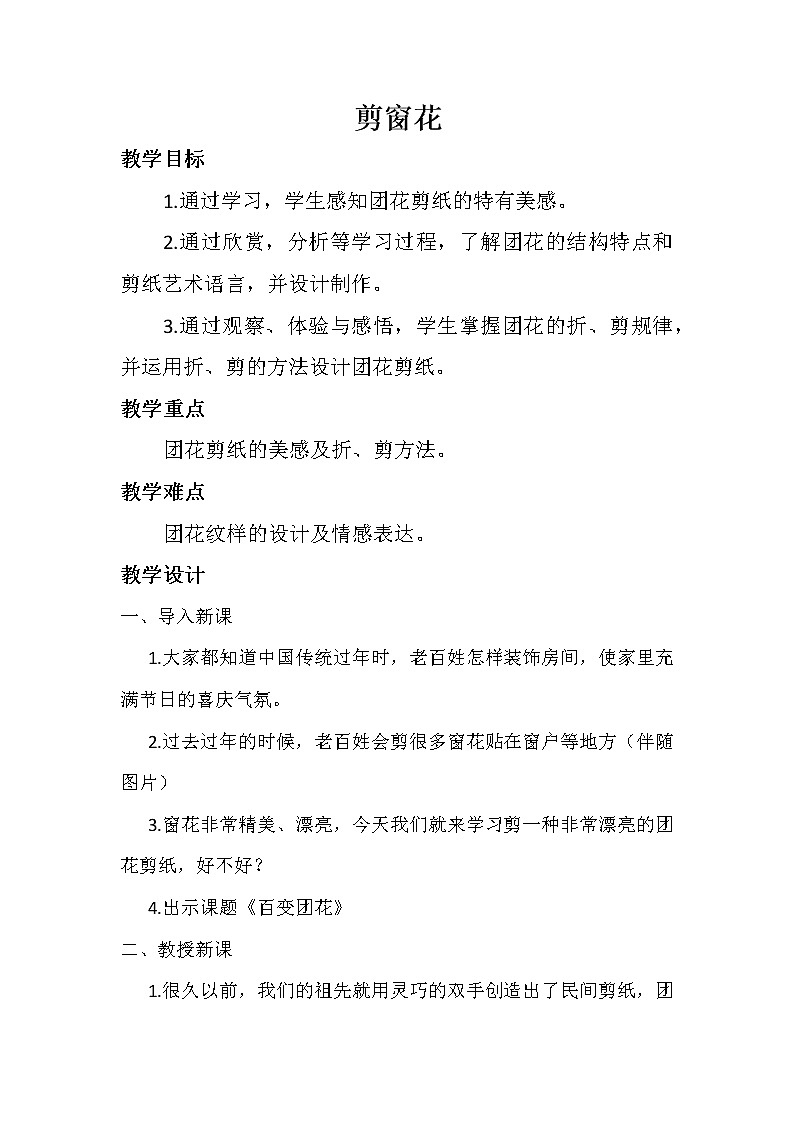 剪窗花

教学目标

1.通过学习，学生感知团花剪纸的特有美感。

2.通过欣赏，分析等学习过程，了解团花的结构特点和剪纸艺术语言，并设计制作。

3.通过观察、体验与感悟，学生掌握团花的折、剪规律，并运用折、剪的方法设计团花剪纸。

教学重点

团花剪纸的美感及折、剪方法。

教学难点

团花纹样的设计及情感表达。

教学设计

一、导入新课

1.大家都知道中国传统过年时，老百姓怎样装饰房间，使家里充满节日的喜庆气氛。

2.过去过年的时候，老百姓会剪很多窗花贴在窗户等地方（伴随图片）

3.窗花非常精美、漂亮，今天我们就来学习剪一种非常漂亮的团花剪纸，好不好？

4.出示课题《百变团花》

二、教授新课

1.很久以前，我们的祖先就用灵巧的双手创造出了民间剪纸，团